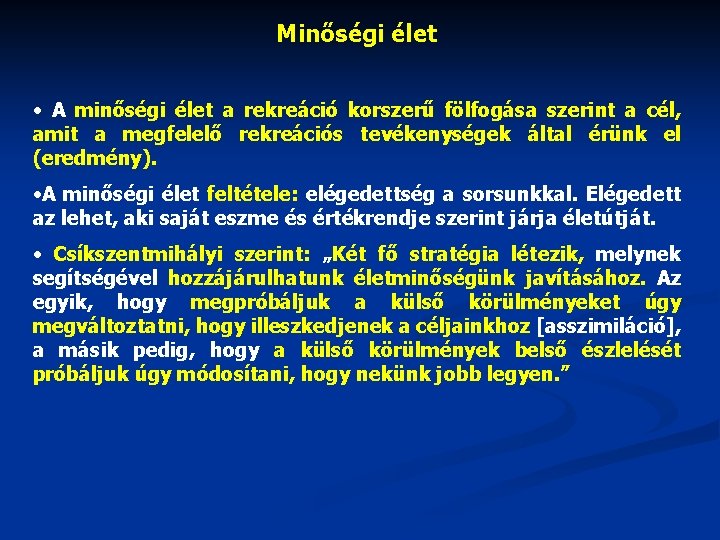 Minőségi élet

• A minőségi élet a rekreáció korszerű fölfogása szerint a cél, amit a megfelelő rekreációs tevékenységek által érünk el (eredmény).

•A minőségi élet feltétele: elégedettség a sorsunkkal. Elégedett az lehet, aki saját eszme és értékrendje szerint járja életútját.

• Csíkszentmihályi szerint: „Két fő stratégia létezik, melynek segítségével hozzájárulhatunk életminőségünk javításához. Az egyik, hogy megpróbáljuk a külső körülményeket úgy megváltoztatni, hogy illeszkedjenek a céljainkhoz [asszimiláció], a másik pedig, hogy a külső körülmények belső észlelését próbáljuk úgy módosítani, hogy nekünk jobb legyen.”